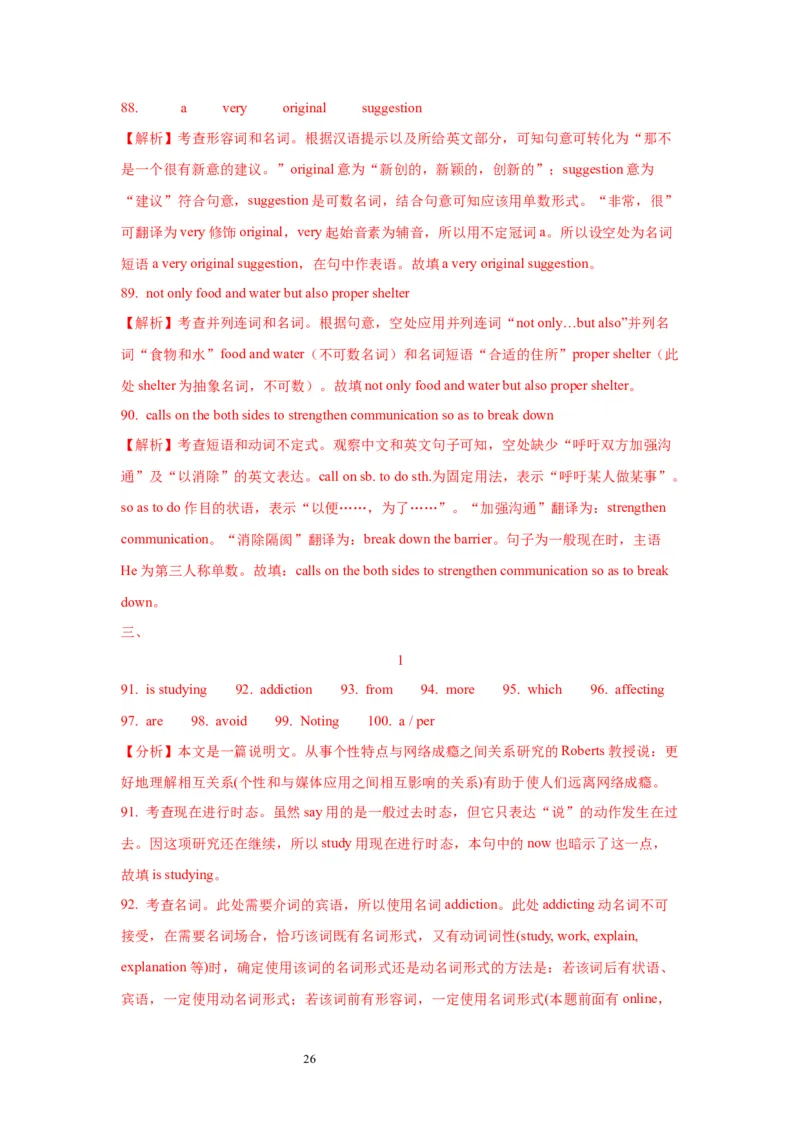 88. a very original suggestion

【解析】考查形容词和名词。根据汉语提示以及所给英文部分，可知句意可转化为“那不是一个很有新意的建议。”original 意为“新创的，新颖的，创新的”；suggestion 意为“建议”符合句意，suggestion 是可数名词，结合句意可知应该用单数形式。“非常，很”可翻译为 very 修饰 original，very 起始音素为辅音，所以用不定冠词 a。所以设空处为名词短语 a very original suggestion，在句中作表语。故填 a very original suggestion。

89. not only food and water but also proper shelter

【解析】考查并列连词和名词。根据句意，空处应用并列连词“not only…but also”并列名词“食物和水”food and water（不可数名词）和名词短语“合适的住所”proper shelter（此处 shelter 为抽象名词，不可数）。故填 not only food and water but also proper shelter。

90. calls on the both sides to strengthen communication so as to break down

【解析】考查短语和动词不定式。观察中文和英文句子可知，空处缺少“呼吁双方加强沟通”及“以消除”的英文表达。call on sb. to do sth.为固定用法，表示“呼吁某人做某事”。so as to do 作目的状语，表示“以便……，为了……”。“加强沟通”翻译为：strengthen communication。“消除隔阂”翻译为：break down the barrier。句子为一般现在时，主语 He 为第三人称单数。故填：calls on the both sides to strengthen communication so as to break down。

三、

1

91. is studying 92. addiction 93. from 94. more 95. which 96. affecting 97. are 98. avoid 99. Noting 100. a / per

【分析】本文是一篇说明文。从事个性特点与网络成瘾之间关系研究的 Roberts 教授说：更好地理解相互关系(个性和与媒体应用之间相互影响的关系)有助于使人们远离网络成瘾。

91. 考查现在进行时态。虽然 say 用的是一般过去时态，但它只表达“说”的动作发生在过去。因这项研究还在继续，所以 study 用现在进行时态，本句中的 now 也暗示了这一点，故填 is studying。

92. 考查名词。此处需要介词的宾语，所以使用名词 addiction。此处 addicting 动名词不可接受，在需要名词场合，恰巧该词既有名词形式，又有动词词性(study, work, explain, explanation 等)时，确定使用该词的名词形式还是动名词形式的方法是：若该词后有状语、宾语，一定使用动名词形式；若该词前有形容词，一定使用名词形式(本题前面有 online，

26